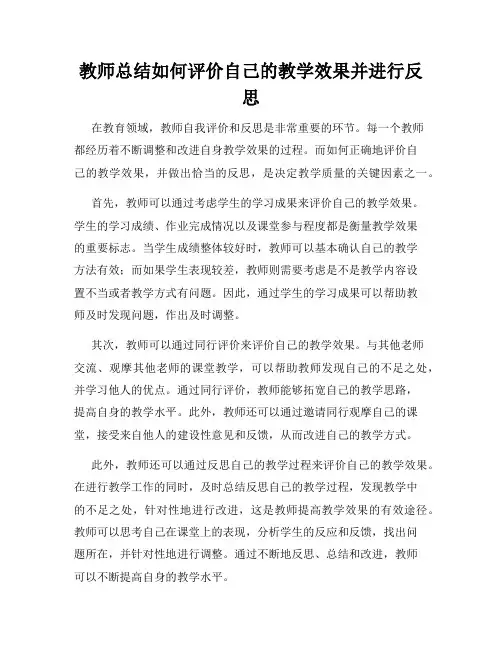 教师总结如何评价自己的教学效果并进行反思

在教育领域，教师自我评价和反思是非常重要的环节。每一个教师都经历着不断调整和改进自身教学效果的过程。而如何正确地评价自己的教学效果，并做出恰当的反思，是决定教学质量的关键因素之一。

首先，教师可以通过考虑学生的学习成果来评价自己的教学效果。学生的学习成绩、作业完成情况以及课堂参与程度都是衡量教学效果的重要标志。当学生成绩整体较好时，教师可以基本确认自己的教学方法有效；而如果学生表现较差，教师则需要考虑是不是教学内容设置不当或者教学方式有问题。因此，通过学生的学习成果可以帮助教师及时发现问题，作出及时调整。

其次，教师可以通过同行评价来评价自己的教学效果。与其他老师交流、观摩其他老师的课堂教学，可以帮助教师发现自己的不足之处，并学习他人的优点。通过同行评价，教师能够拓宽自己的教学思路，提高自身的教学水平。此外，教师还可以通过邀请同行观摩自己的课堂，接受来自他人的建设性意见和反馈，从而改进自己的教学方式。

此外，教师还可以通过反思自己的教学过程来评价自己的教学效果。在进行教学工作的同时，及时总结反思自己的教学过程，发现教学中的不足之处，针对性地进行改进，这是教师提高教学效果的有效途径。教师可以思考自己在课堂上的表现，分析学生的反应和反馈，找出问题所在，并针对性地进行调整。通过不断地反思、总结和改进，教师可以不断提高自身的教学水平。